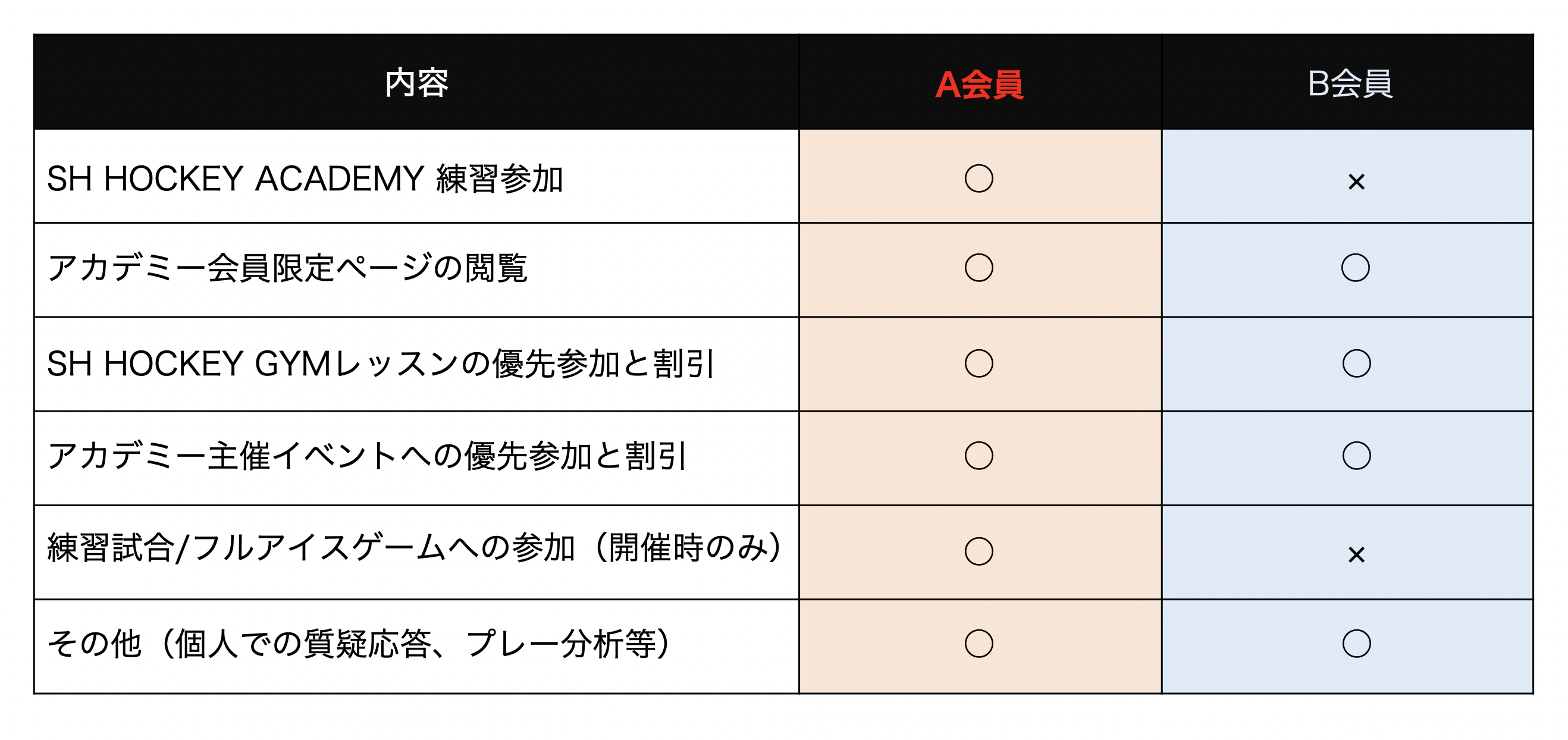 | 内容 | A会員 | B会員 |
|---|---|---|
| SH HOCKEY ACADEMY 練習参加 | ○ | × |
| アカデミー会員限定ページの閲覧 | ○ | ○ |
| SH HOCKEY GYMレッスンの優先参加と割引 | ○ | ○ |
| アカデミー主催イベントへの優先参加と割引 | ○ | ○ |
| 練習試合/フルアイスゲームへの参加（開催時のみ） | ○ | × |
| その他（個人での質疑応答、プレー分析等） | ○ | ○ |